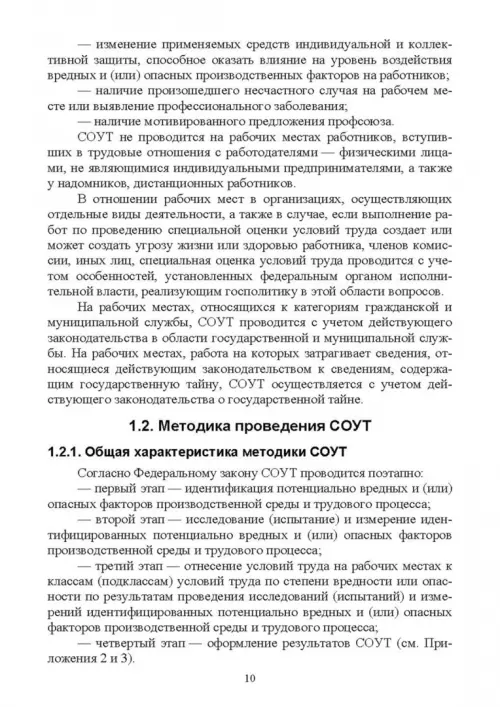 — изменение применяемых средств индивидуальной и коллективной защиты, способное оказать влияние на уровень воздействия вредных и (или) опасных производственных факторов на работников;

— наличие произошедшего несчастного случая на рабочем месте или выявление профессионального заболевания;

— наличие мотивированного предложения профсоюза.

СОУТ не проводится на рабочих местах работников, вступивших в трудовые отношения с работодателями — физическими лицами, не являющимися индивидуальными предпринимателями, а также у надомников, дистанционных работников.

В отношении рабочих мест в организациях, осуществляющих отдельные виды деятельности, а также в случае, если выполнение работ по проведению специальной оценки условий труда создает или может создать угрозу жизни или здоровью работника, членов комиссии, иных лиц, специальная оценка условий труда проводится с учетом особенностей, установленных федеральным органом исполнительной власти, реализующим госполитику в этой области вопросов.

На рабочих местах, относящихся к категориям гражданской и муниципальной службы, СОУТ проводится с учетом действующего законодательства в области государственной и муниципальной службы. На рабочих местах, работа на которых затрагивает сведения, относящиеся действующим законодательством к сведениям, содержащим государственную тайну, СОУТ осуществляется с учетом действующего законодательства о государственной тайне.

1.2. Методика проведения СОУТ

1.2.1. Общая характеристика методики СОУТ

Согласно Федеральному закону СОУТ проводится поэтапно:

— первый этап — идентификация потенциально вредных и (или) опасных факторов производственной среды и трудового процесса;

— второй этап — исследование (испытание) и измерение идентифицированных потенциально вредных и (или) опасных факторов производственной среды и трудового процесса;

— третий этап — отнесение условий труда на рабочих местах к классам (подклассам) условий труда по степени вредности или опасности по результатам проведения исследований (испытаний) и измерений идентифицированных потенциально вредных и (или) опасных факторов производственной среды и трудового процесса;

— четвертый этап — оформление результатов СОУТ (см. Приложения 2 и 3).

10